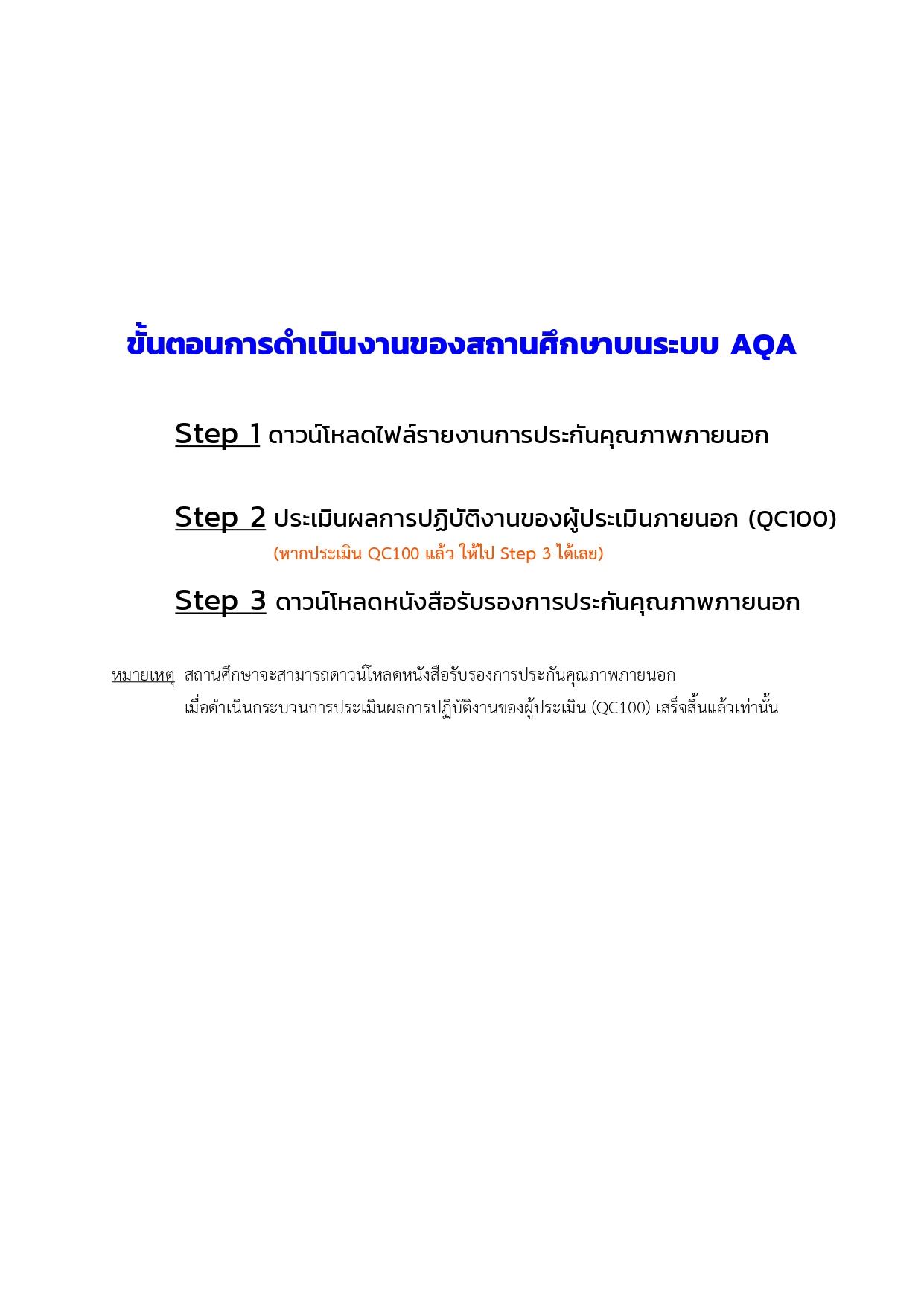 ขั้นตอนการดำเนินงานของสถานศึกษาบนระบบ AQA

Step 1 ดาวน์โหลดไฟล์รายงานการประกันคุณภาพภายนอก

Step 2 ประเมินผลการปฏิบัติงานของผู้ประเมินภายนอก (QC100)
(หากประเมิน QC100 แล้ว ให้ไป Step 3 ได้เลย)

Step 3 ดาวน์โหลดหนังสือรับรองการประกันคุณภาพภายนอก

หมายเหตุ สถานศึกษาจะสามารถดาวน์โหลดหนังสือรับรองการประกันคุณภาพภายนอก เมื่อดำเนินกระบวนการประเมินผลการปฏิบัติงานของผู้ประเมิน (QC100) เสร็จสิ้นแล้วเท่านั้น